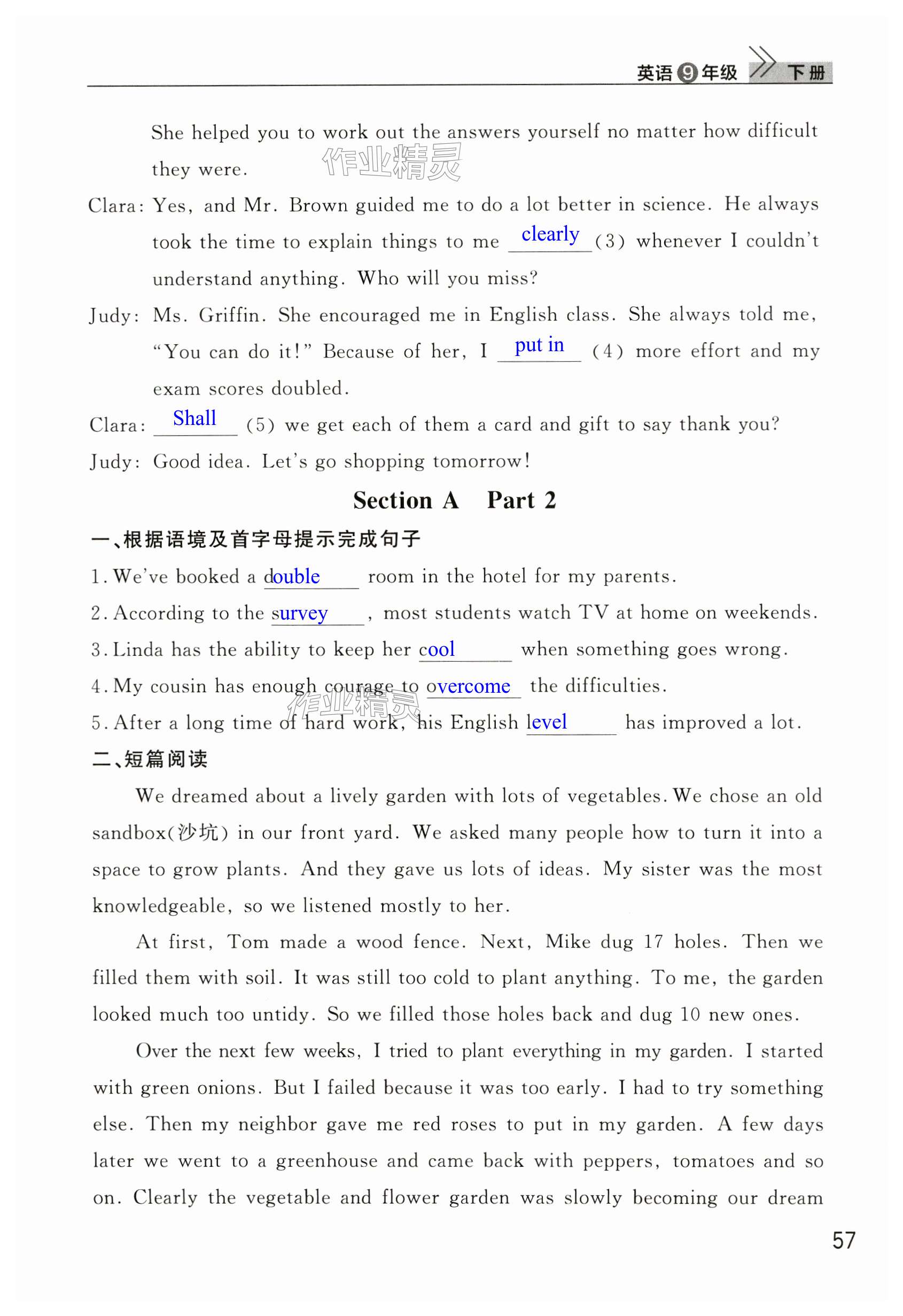 英语 9 年级 下册

She helped you to work out the answers yourself no matter how difficult they were.

作业精灵

Clara: Yes, and Mr. Brown guided me to do a lot better in science. He always took the time to explain things to me clearly (3) whenever I couldn't understand anything. Who will you miss?

Judy: Ms. Griffin. She encouraged me in English class. She always told me, "You can do it!" Because of her, I put in (4) more effort and my exam scores doubled.

Clara: Shall (5) we get each of them a card and gift to say thank you?

Judy: Good idea. Let's go shopping tomorrow!

Section A Part 2

一、根据语境及首字母提示完成句子

1. We've booked a double room in the hotel for my parents.

2. According to the survey, most students watch TV at home on weekends.

3. Linda has the ability to keep her cool when something goes wrong.

4. My cousin has enough courage to overcome the difficulties.

5. After a long time of hard work, his English level has improved a lot.

作业精灵

二、短篇阅读

We dreamed about a lively garden with lots of vegetables. We chose an old sandbox(沙坑) in our front yard. We asked many people how to turn it into a space to grow plants. And they gave us lots of ideas. My sister was the most knowledgeable, so we listened mostly to her.

At first, Tom made a wood fence. Next, Mike dug 17 holes. Then we filled them with soil. It was still too cold to plant anything. To me, the garden looked much too untidy. So we filled those holes back and dug 10 new ones.

Over the next few weeks, I tried to plant everything in my garden. I started with green onions. But I failed because it was too early. I had to try something else. Then my neighbor gave me red roses to put in my garden. A few days later we went to a greenhouse and came back with peppers, tomatoes and so on. Clearly the vegetable and flower garden was slowly becoming our dream

57